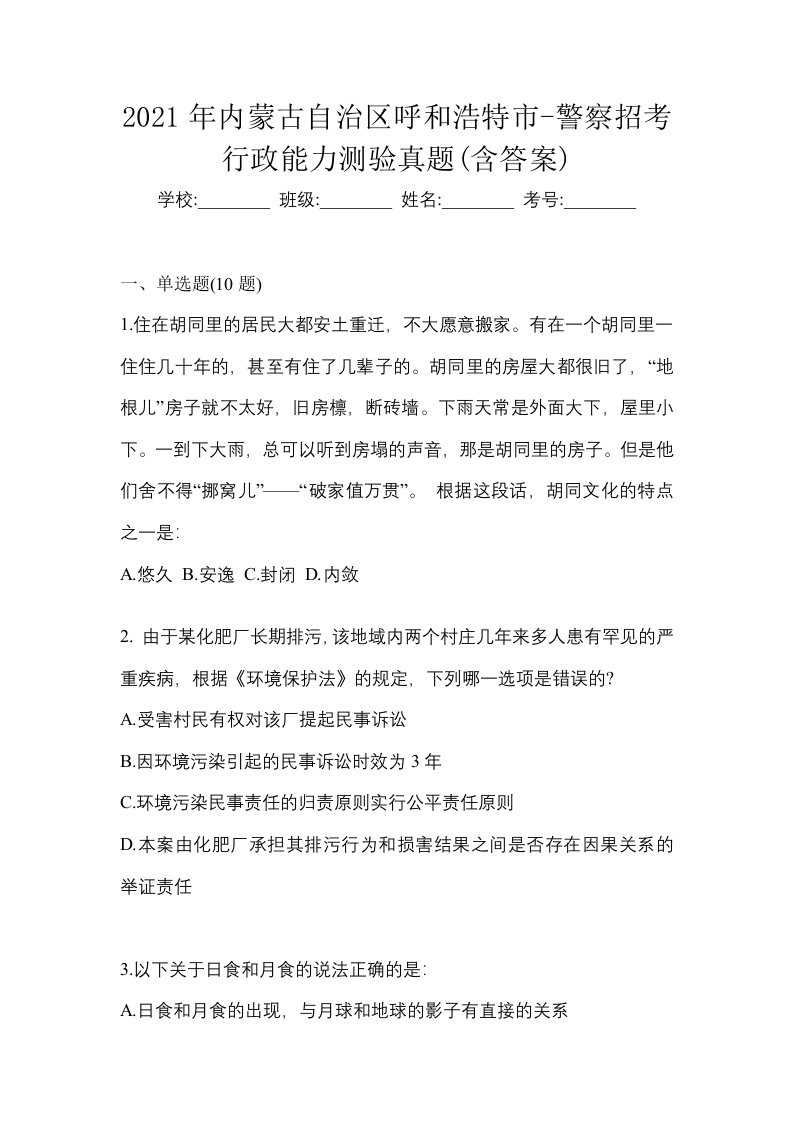 2021 年内蒙古自治区呼和浩特市-警察招考行政能力测验真题(含答案)

学校:________ 班级:________ 姓名:________ 考号:________

一、单选题(10 题)

1.住在胡同里的居民大都安土重迁，不大愿意搬家。有在一个胡同里一住住几十年的，甚至有住了几辈子的。胡同里的房屋大都很旧了，“地根儿”房子就不太好，旧房檩，断砖墙。下雨天常是外面大下，屋里小下。一到下大雨，总可以听到房塌的声音，那是胡同里的房子。但是他们舍不得“挪窝儿”——“破家值万贯”。 根据这段话，胡同文化的特点之一是:

A.悠久 B.安逸 C.封闭 D.内敛

2. 由于某化肥厂长期排污，该地域内两个村庄几年来多人患有罕见的严重疾病，根据《环境保护法》的规定，下列哪一选项是错误的?

A.受害村民有权对该厂提起民事诉讼

B.因环境污染引起的民事诉讼时效为 3 年

C.环境污染民事责任的归责原则实行公平责任原则

D.本案由化肥厂承担其排污行为和损害结果之间是否存在因果关系的举证责任

3.以下关于日食和月食的说法正确的是:

A.日食和月食的出现，与月球和地球的影子有直接的关系